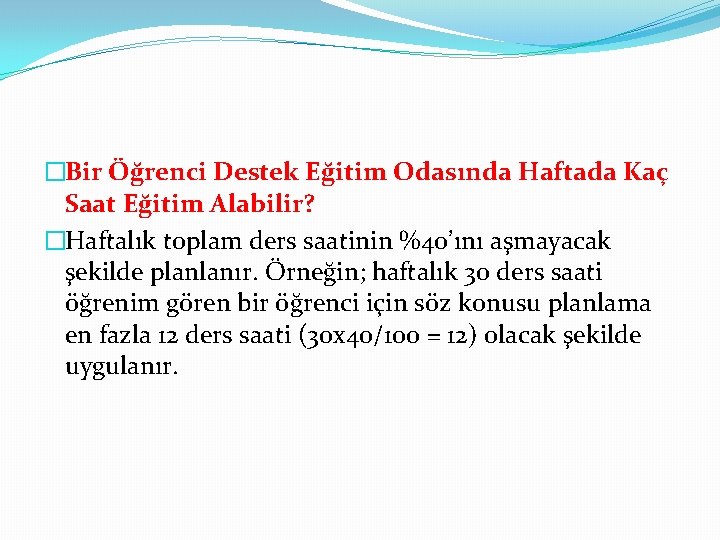 Bir Öğrenci Destek Eğitim Odasında Haftada Kaç Saat Eğitim Alabilir?

Haftalık toplam ders saatinin %40'ını aşmayacak şekilde planlanır. Örneğin; haftalık 30 ders saati öğrenim gören bir öğrenci için söz konusu planlama en fazla 12 ders saati (30x40/100 = 12) olacak şekilde uygulanır.